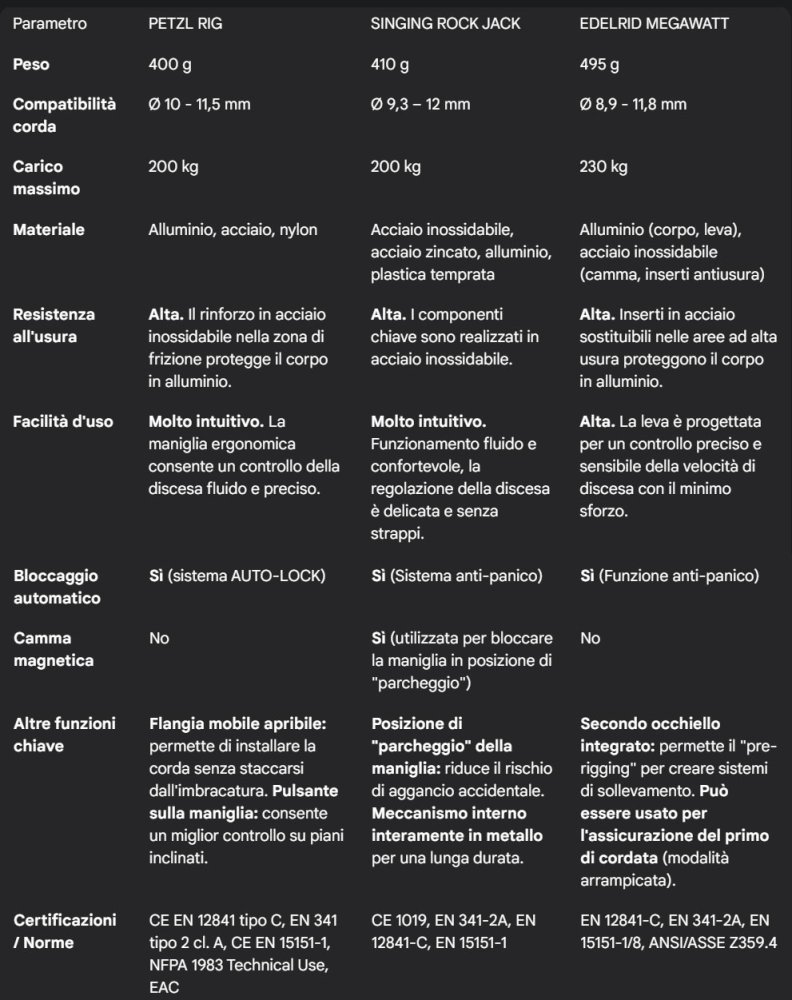 | Parametro | PETZL RIG | SINGING ROCK JACK | EDELRID MEGAWATT |
|---|---|---|---|
| **Peso** | 400 g | 410 g | 495 g |
| **Compatibilità corda** | Ø 10 - 11,5 mm | Ø 9,3 – 12 mm | Ø 8,9 - 11,8 mm |
| **Carico massimo** | 200 kg | 200 kg | 230 kg |
| **Materiale** | Alluminio, acciaio, nylon | Acciaio inossidabile, acciaio zincato, alluminio, plastica temprata | Alluminio (corpo, leva), acciaio inossidabile (camma, inserti antiusura) |
| **Resistenza all'usura** | **Alta.** Il rinforzo in acciaio inossidabile nella zona di frizione protegge il corpo in alluminio. | **Alta.** I componenti chiave sono realizzati in acciaio inossidabile. | **Alta.** Inserti in acciaio sostituibili nelle aree ad alta usura proteggono il corpo in alluminio. |
| **Facilità d'uso** | **Molto intuitivo.** La maniglia ergonomica consente un controllo della discesa fluido e preciso. | **Molto intuitivo.** Funzionamento fluido e confortevole, la regolazione della discesa è delicata e senza strappi. | **Alta.** La leva è progettata per un controllo preciso e sensibile della velocità di discesa con il minimo sforzo. |
| **Bloccaggio automatico** | **Sì** (sistema AUTO-LOCK) | **Sì** (Sistema anti-panico) | **Sì** (Funzione anti-panico) |
| **Camma magnetica** | No | **Sì** (utilizzata per bloccare la maniglia in posizione di "parcheggio") | No |
| **Altre funzioni chiave** | **Flangia mobile apribile:** permette di installare la corda senza staccarsi dall'imbracatura. **Pulsante sulla maniglia:** consente un miglior controllo su piani inclinati. | **Posizione di "parcheggio" della maniglia:** riduce il rischio di aggancio accidentale. **Meccanismo interno interamente in metallo** per una lunga durata. | **Secondo occhiello integrato:** permette il "pre-rigging" per creare sistemi di sollevamento. **Può essere usato per l'assicurazione del primo di cordata** (modalità arrampicata). |
| **Certificazioni / Norme** | CE EN 12841 tipo C, EN 341 tipo 2 cl. A, CE EN 15151-1, NFPA 1983 Technical Use, EAC | CE 1019, EN 341-2A, EN 12841-C, EN 15151-1 | EN 12841-C, EN 341-2A, EN 15151-1/8, ANSI/ASSE Z359.4 |